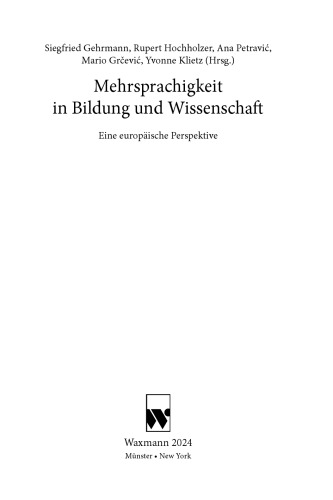 Siegfried Gehrmann, Rupert Hochholzer, Ana Petravić, Mario Grčević, Yvonne Klietz (Hrsg.)

Mehrsprachigkeit in Bildung und Wissenschaft

Eine europäische Perspektive

Waxmann 2024
Münster • New York